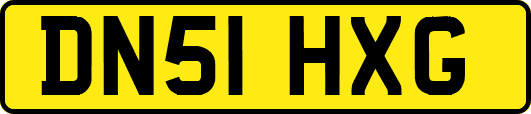 DN51 HXG